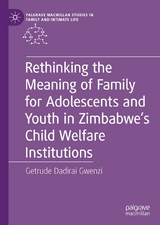 PALGRAVE MACMILLAN STUDIES IN FAMILY AND INTIMATE LIFE

Rethinking the Meaning of Family for Adolescents and Youth in Zimbabwe's Child Welfare Institutions

Getrude Dadirai Gwenzi

palgrave macmillan